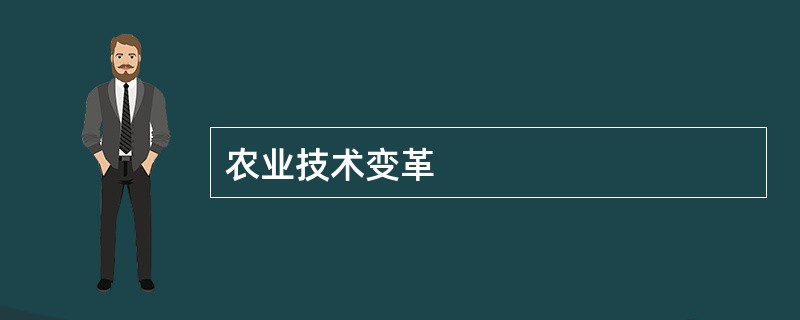 农业技术变革